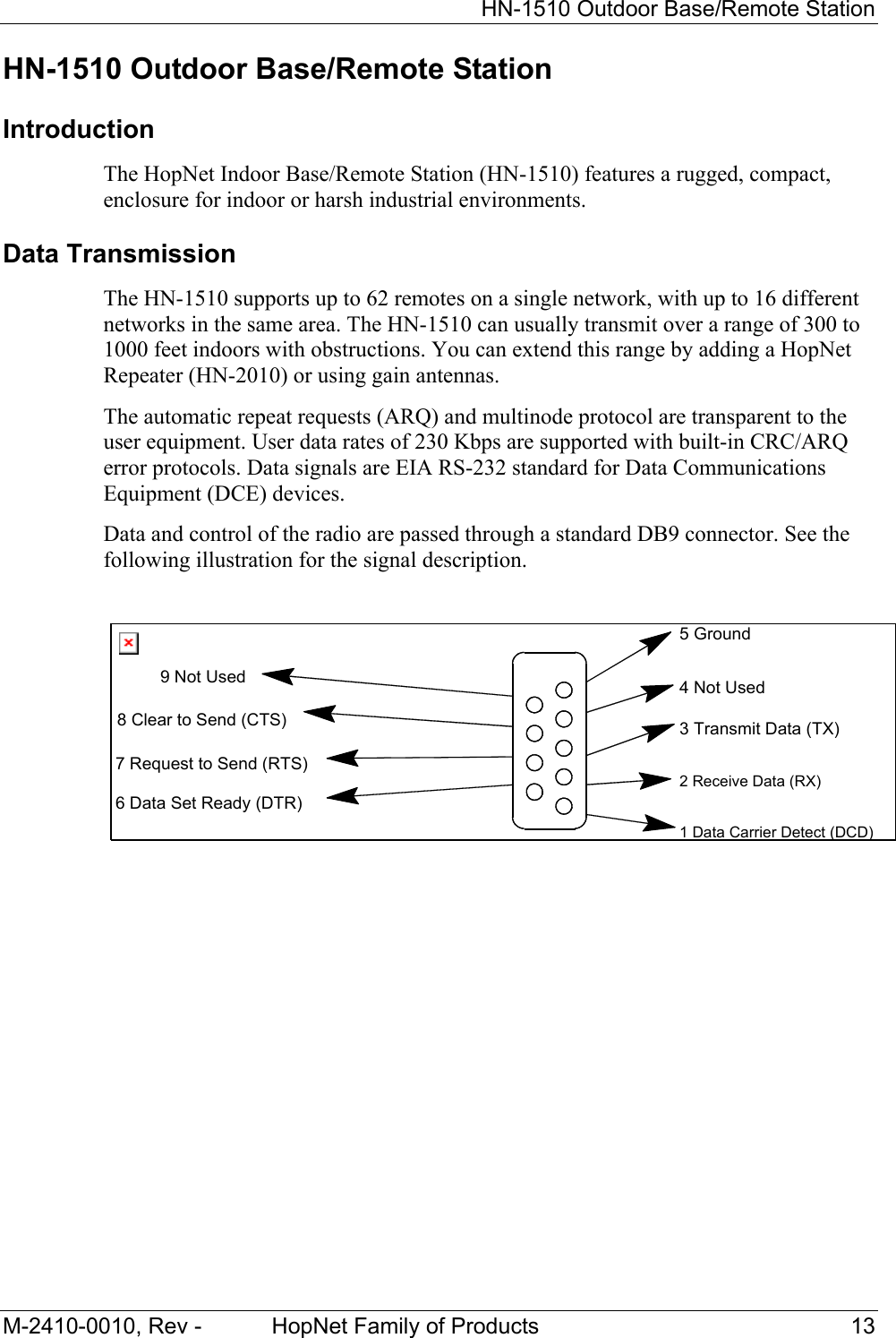 HN-1510 Outdoor Base/Remote Station

HN-1510 Outdoor Base/Remote Station

Introduction

The HopNet Indoor Base/Remote Station (HN-1510) features a rugged, compact, enclosure for indoor or harsh industrial environments.

Data Transmission

The HN-1510 supports up to 62 remotes on a single network, with up to 16 different networks in the same area. The HN-1510 can usually transmit over a range of 300 to 1000 feet indoors with obstructions. You can extend this range by adding a HopNet Repeater (HN-2010) or using gain antennas.

The automatic repeat requests (ARQ) and multinode protocol are transparent to the user equipment. User data rates of 230 Kbps are supported with built-in CRC/ARQ error protocols. Data signals are EIA RS-232 standard for Data Communications Equipment (DCE) devices.

Data and control of the radio are passed through a standard DB9 connector. See the following illustration for the signal description.

9 Not Used
8 Clear to Send (CTS)
7 Request to Send (RTS)
6 Data Set Ready (DTR)
5 Ground
4 Not Used
3 Transmit Data (TX)
2 Receive Data (RX)
1 Data Carrier Detect (DCD)

M-2410-0010, Rev - HopNet Family of Products 13